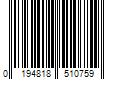 0 194818 510759